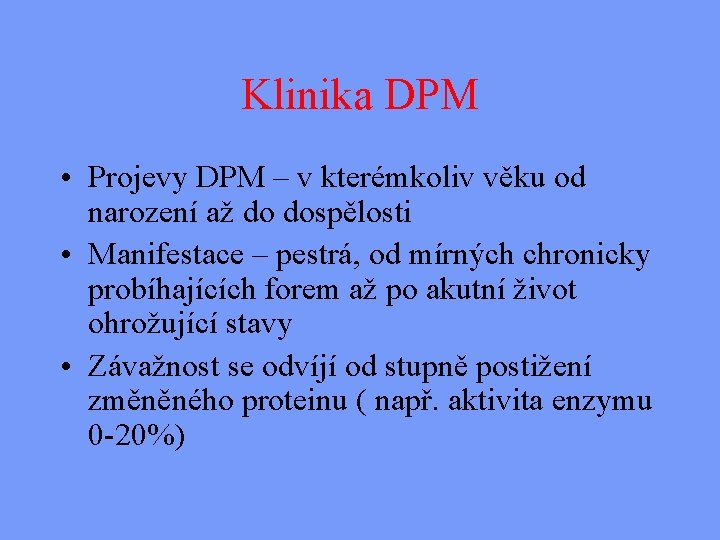 Klinika DPM

• Projevy DPM – v kterémkoliv věku od narození až do dospělosti
• Manifestace – pestrá, od mírných chronicky probíhajících forem až po akutní život ohrožující stavy
• Závažnost se odvíjí od stupně postižení změněného proteinu ( např. aktivita enzymu 0-20%)